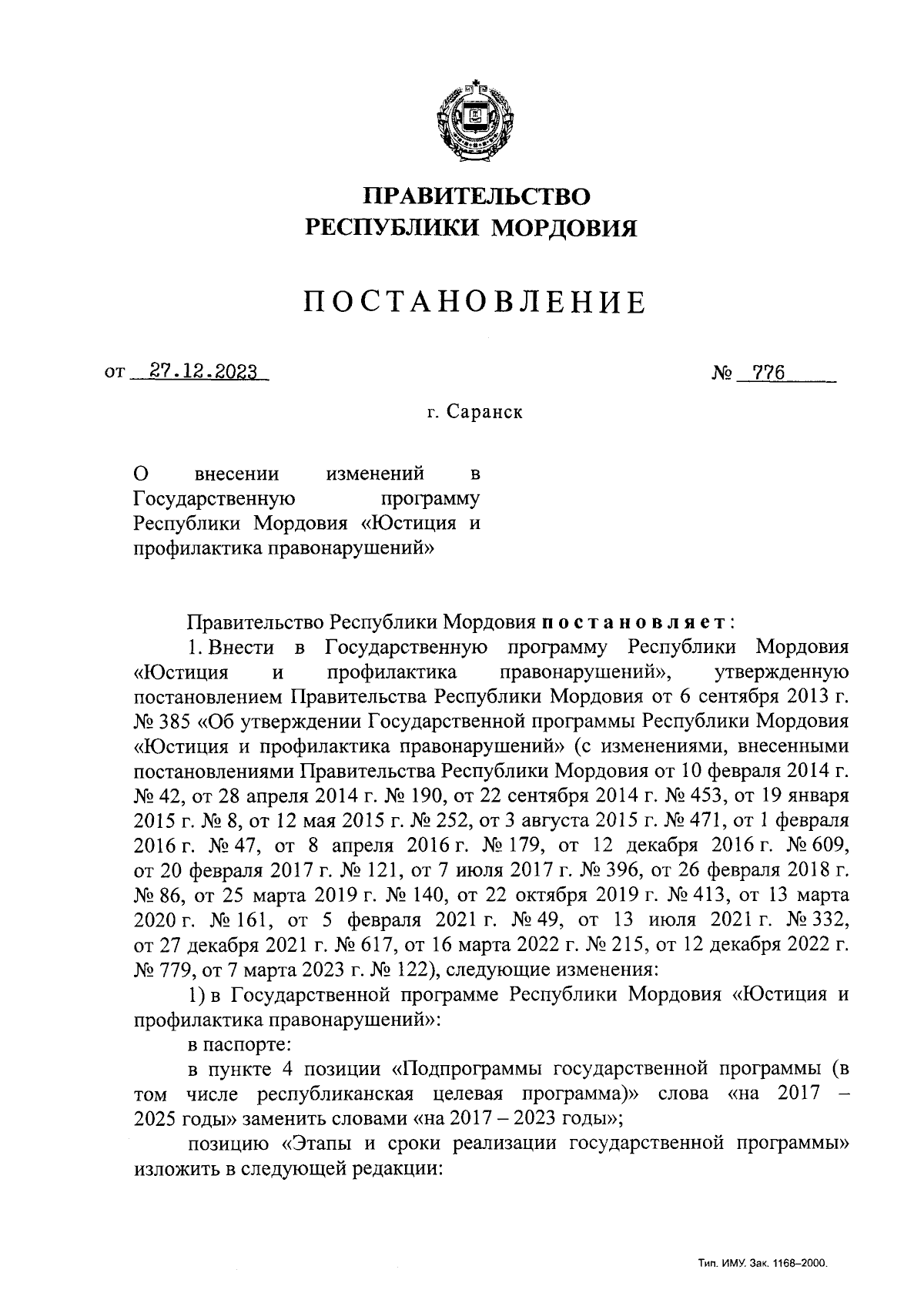 ПРАВИТЕЛЬСТВО
РЕСПУБЛИКИ МОРДОВИЯ

ПОСТАНОВЛЕНИЕ

от 27.12.2023 № 776

г. Саранск

О внесении изменений в Государственную программу Республики Мордовия «Юстиция и профилактика правонарушений»

Правительство Республики Мордовия постановляет:

1. Внести в Государственную программу Республики Мордовия «Юстиция и профилактика правонарушений», утвержденную постановлением Правительства Республики Мордовия от 6 сентября 2013 г. № 385 «Об утверждении Государственной программы Республики Мордовия «Юстиция и профилактика правонарушений» (с изменениями, внесенными постановлениями Правительства Республики Мордовия от 10 февраля 2014 г. № 42, от 28 апреля 2014 г. № 190, от 22 сентября 2014 г. № 453, от 19 января 2015 г. № 8, от 12 мая 2015 г. № 252, от 3 августа 2015 г. № 471, от 1 февраля 2016 г. № 47, от 8 апреля 2016 г. № 179, от 12 декабря 2016 г. № 609, от 20 февраля 2017 г. № 121, от 7 июля 2017 г. № 396, от 26 февраля 2018 г. № 86, от 25 марта 2019 г. № 140, от 22 октября 2019 г. № 413, от 13 марта 2020 г. № 161, от 5 февраля 2021 г. № 49, от 13 июля 2021 г. № 332, от 27 декабря 2021 г. № 617, от 16 марта 2022 г. № 215, от 12 декабря 2022 г. № 779, от 7 марта 2023 г. № 122), следующие изменения:

1) в Государственной программе Республики Мордовия «Юстиция и профилактика правонарушений»:

в паспорте:

в пункте 4 позиции «Подпрограммы государственной программы (в том числе республиканская целевая программа)» слова «на 2017 – 2025 годы» заменить словами «на 2017 – 2023 годы»;

позицию «Этапы и сроки реализации государственной программы» изложить в следующей редакции:

Тип. ИМУ. Зак. 1168–2000.